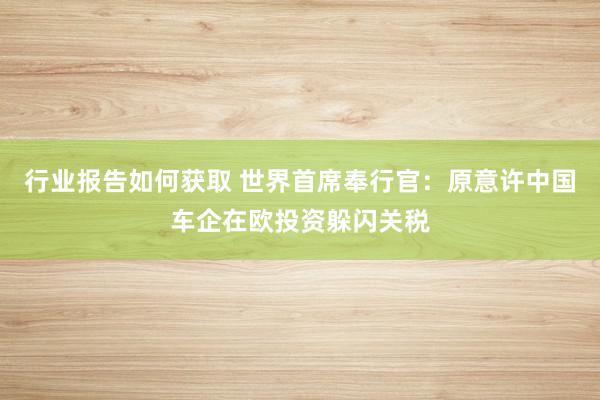 行业报告如何获取 世界首席奉行官：原意许中国车企在欧投资躲闪关税